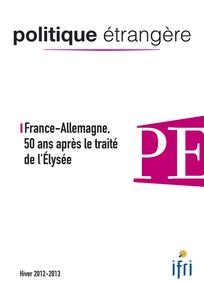 politique étrangère

France-Allemagne. 50 ans après le traité de l'Élysée

PE

Hiver 2012-2013

ifri